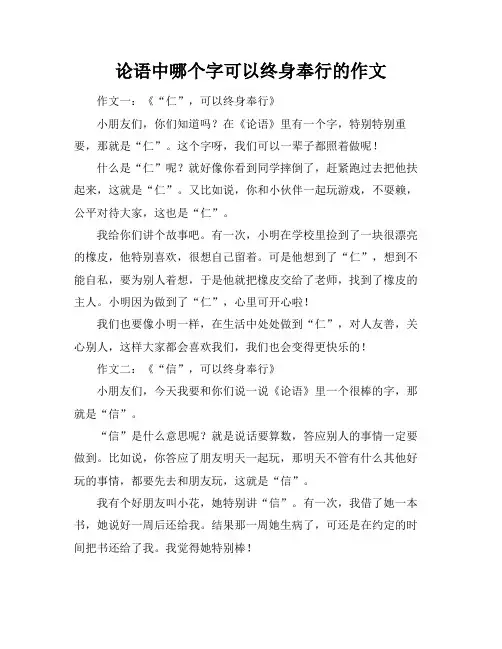 论语中哪个字可以终身奉行的作文

作文一：《“仁”，可以终身奉行》

小朋友们，你们知道吗？在《论语》里有一个字，特别特别重要，那就是“仁”。这个字呀，我们可以一辈子都照着做呢！

什么是“仁”呢？就好像你看到同学摔倒了，赶紧跑过去把他扶起来，这就是“仁”。又比如说，你和小伙伴一起玩游戏，不耍赖，公平对待大家，这也是“仁”。

我给你们讲个故事吧。有一次，小明在学校里捡到了一块很漂亮的橡皮，他特别喜欢，很想自己留着。可是他想到了“仁”，想到不能自私，要为别人着想，于是他就把橡皮交给了老师，找到了橡皮的主人。小明因为做到了“仁”，心里可开心啦！

我们也要像小明一样，在生活中处处做到“仁”，对人友善，关心别人，这样大家都会喜欢我们，我们也会变得更快乐的！

作文二：《“信”，可以终身奉行》

小朋友们，今天我要和你们说一说《论语》里一个很棒的字，那就是“信”。

“信”是什么意思呢？就是说话要算数，答应别人的事情一定要做到。比如说，你答应了朋友明天一起玩，那明天不管有什么其他好玩的事情，都要先去和朋友玩，这就是“信”。

我有个好朋友叫小花，她特别讲“信”。有一次，我借了她一本书，她说好一周后还给我。结果那一周她生病了，可还是在约定的时间把书还给了我。我觉得她特别棒！